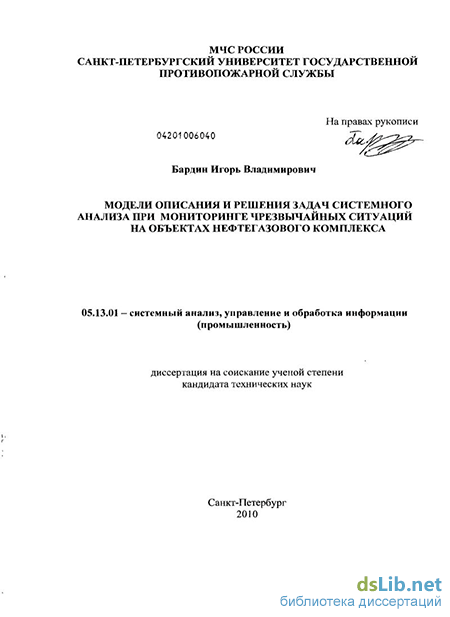 МЧС РОССИИ
САНКТ-ПЕТЕРБУРГСКИЙ УНИВЕРСИТЕТ ГОСУДАРСТВЕННОЙ ПРОТИВОПОЖАРНОЙ СЛУЖБЫ

На правах рукописи

04201006040

Бардин Игорь Владимирович

МОДЕЛИ ОПИСАНИЯ И РЕШЕНИЯ ЗАДАЧ СИСТЕМНОГО АНАЛИЗА ПРИ МОНИТОРИНГЕ ЧРЕЗВЫЧАЙНЫХ СИТУАЦИЙ НА ОБЪЕКТАХ НЕФТЕГАЗОВОГО КОМПЛЕКСА

05.13.01 – системный анализ, управление и обработка информации (промышленность)

диссертация на соискание ученой степени
кандидата технических наук

Санкт-Петербург
2010

dsLib.net
библиотека диссертаций